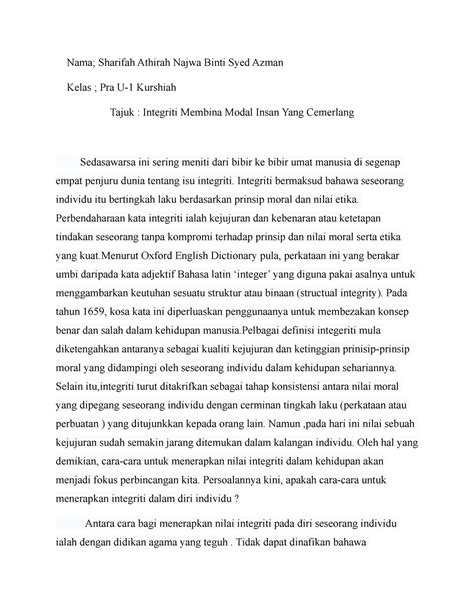 Nama; Sharifah Athirah Najwa Binti Syed Azman

Kelas ; Pra U-1 Kurshiah

Tajuk : Integriti Membina Modal Insan Yang Cemerlang

Sedasawarsa ini sering meniti dari bibir ke bibir umat manusia di segenap empat penjuru dunia tentang isu integriti. Integriti bermaksud bahawa seseorang individu itu bertingkah laku berdasarkan prinsip moral dan nilai etika. Perbendaharaan kata integriti ialah kejujuran dan kebenaran atau ketetapan tindakan seseorang tanpa kompromi terhadap prinsip dan nilai moral serta etika yang kuat.Menurut Oxford English Dictionary pula, perkataan ini yang berakar umbi daripada kata adjektif Bahasa latin 'integer' yang diguna pakai asalnya untuk menggambarkan keutuhan sesuatu struktur atau binaan (structual integrity). Pada tahun 1659, kosa kata ini diperluaskan penggunaanya untuk membezakan konsep benar dan salah dalam kehidupan manusia.Pelbagai definisi integeriti mula diketengahkan antaranya sebagai kualiti kejujuran dan ketinggian prinisip-prinsip moral yang didampingi oleh seseorang individu dalam kehidupan sehariannya. Selain itu,integriti turut ditakrifkan sebagai tahap konsistensi antara nilai moral yang dipegang seseorang individu dengan cerminan tingkah laku (perkataan atau perbuatan ) yang ditujunkkan kepada orang lain. Namun ,pada hari ini nilai sebuah kejujuran sudah semakin jarang ditemukan dalam kalangan individu. Oleh hal yang demikian, cara-cara untuk menerapkan nilai integriti dalam kehidupan akan menjadi fokus perbincangan kita. Persoalannya kini, apakah cara-cara untuk menerapkan integriti dalam diri individu ?

Antara cara bagi menerapkan nilai integriti pada diri seseorang individu ialah dengan didikan agama yang teguh . Tidak dapat dinafikan bahawa